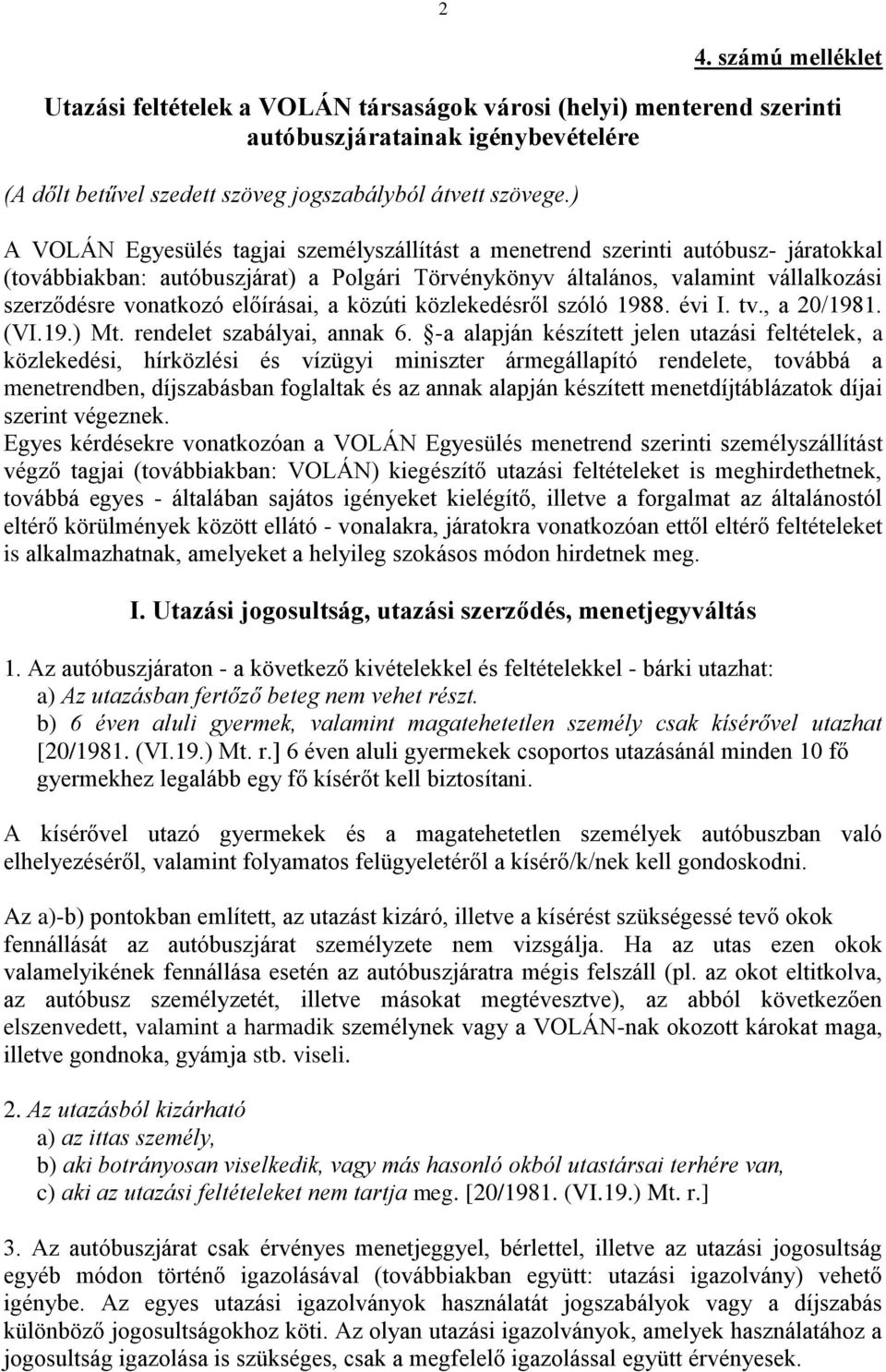 2

4. számú melléklet

Utazási feltételek a VOLÁN társaságok városi (helyi) menterend szerinti autóbuszjáratainak igénybevételére

(A dőlt betűvel szedett szöveg jogszabályból átvett szövege.)

A VOLÁN Egyesülés tagjai személyszállítást a menetrend szerinti autóbusz- járatokkal (továbbiakban: autóbuszjárat) a Polgári Törvénykönyv általános, valamint vállalkozási szerződésre vonatkozó előírásai, a közúti közlekedésről szóló 1988. évi I. tv., a 20/1981. (VI.19.) Mt. rendelet szabályai, annak 6. §-a alapján készített jelen utazási feltételek, a közlekedési, hírközlési és vízügyi miniszter ármegállapító rendelete, továbbá a menetrendben, díjszabásban foglaltak és az annak alapján készített menetdíjtáblázatok díjai szerint végeznek.
Egyes kérdésekre vonatkozóan a VOLÁN Egyesülés menetrend szerinti személyszállítást végző tagjai (továbbiakban: VOLÁN) kiegészítő utazási feltételeket is meghirdethetnek, továbbá egyes - általában sajátos igényeket kielégítő, illetve a forgalmat az általánostól eltérő körülmények között ellátó - vonalakra, járatokra vonatkozóan ettől eltérő feltételeket is alkalmazhatnak, amelyeket a helyileg szokásos módon hirdetnek meg.

I. Utazási jogosultság, utazási szerződés, menetjegyváltás

1. Az autóbuszjáraton - a következő kivételekkel és feltételekkel - bárki utazhat:
a) Az utazásban fertőző beteg nem vehet részt.
b) 6 éven aluli gyermek, valamint magatehetetlen személy csak kísérővel utazhat [20/1981. (VI.19.) Mt. r.] 6 éven aluli gyermekek csoportos utazásánál minden 10 fő gyermekhez legalább egy fő kísérőt kell biztosítani.

A kísérővel utazó gyermekek és a magatehetetlen személyek autóbuszban való elhelyezéséről, valamint folyamatos felügyeletéről a kísérő/k/nek kell gondoskodni.

Az a)-b) pontokban említett, az utazást kizáró, illetve a kísérést szükségessé tevő okok fennállását az autóbuszjárat személyzete nem vizsgálja. Ha az utas ezen okok valamelyikének fennállása esetén az autóbuszjáratra mégis felszáll (pl. az okot eltitkolva, az autóbusz személyzetét, illetve másokat megtévesztve), az abból következően elszenvedett, valamint a harmadik személynek vagy a VOLÁN-nak okozott károkat maga, illetve gondnoka, gyámja stb. viseli.

2. Az utazásból kizárható
a) az ittas személy,
b) aki botrányosan viselkedik, vagy más hasonló okból utastársai terhére van,
c) aki az utazási feltételeket nem tartja meg. [20/1981. (VI.19.) Mt. r.]

3. Az autóbuszjárat csak érvényes menetjeggyel, bérlettel, illetve az utazási jogosultság egyéb módon történő igazolásával (továbbiakban együtt: utazási igazolvány) vehető igénybe. Az egyes utazási igazolványok használatát jogszabályok vagy a díjszabás különböző jogosultságokhoz köti. Az olyan utazási igazolványok, amelyek használatához a jogosultság igazolása is szükséges, csak a megfelelő igazolással együtt érvényesek.